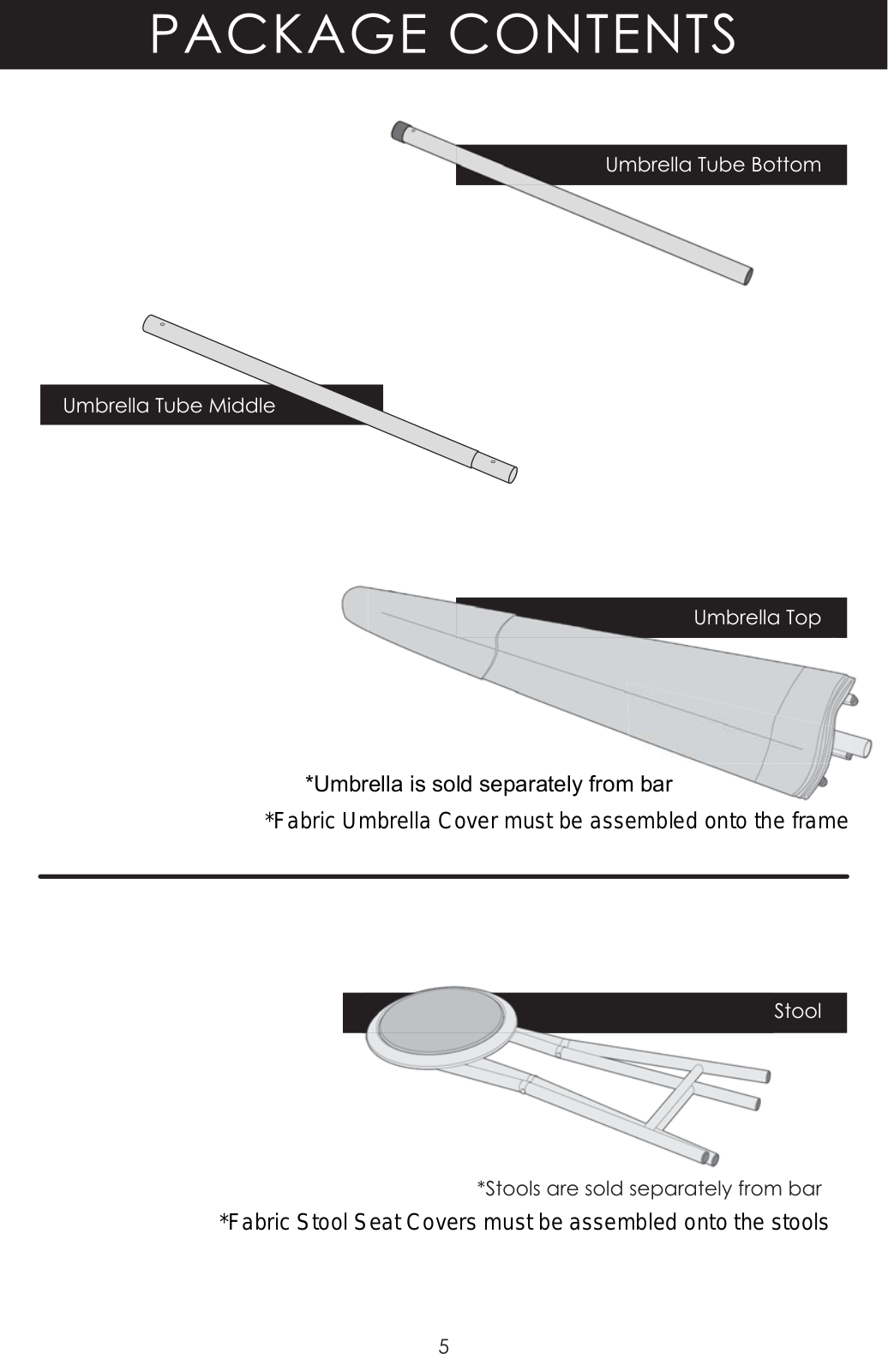 PACKAGE CONTENTS

Umbrella Tube Bottom

Umbrella Tube Middle

Umbrella Top

*Umbrella is sold separately from bar

*Fabric Umbrella Cover must be assembled onto the frame

Stool

*Stools are sold separately from bar

*Fabric Stool Seat Covers must be assembled onto the stools

5